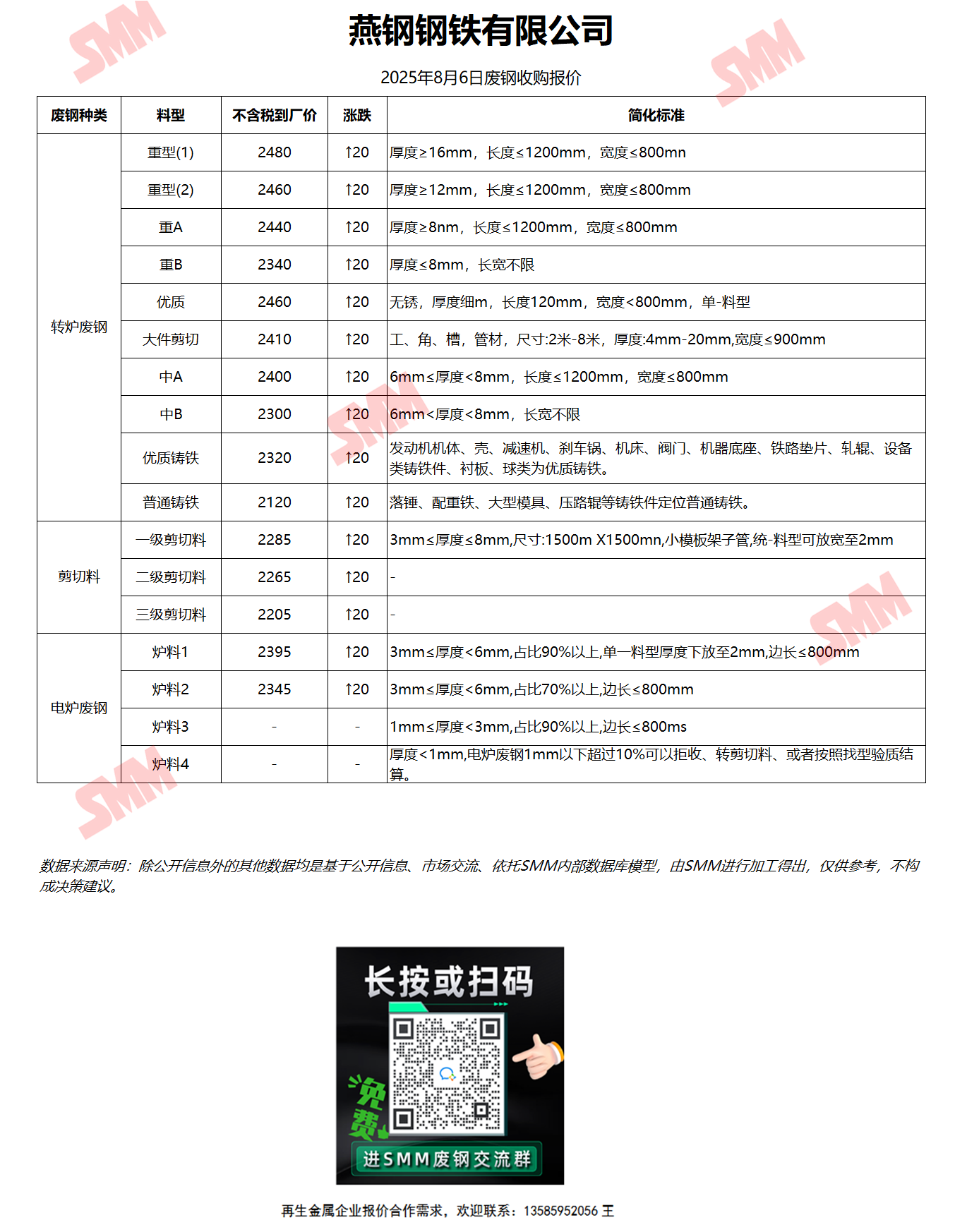 燕钢钢铁有限公司

2025年8月6日废钢收购报价

| 废钢种类 | 料型 | 不含税到厂价 | 涨跌 | 简化标准 |
|---|---|---|---|---|
| 转炉废钢 | 重型(1) | 2480 | ↑20 | 厚度≥16mm，长度≤1200mm，宽度≤800mn |
|  | 重型(2) | 2460 | ↑20 | 厚度≥12mm，长度≤1200mm，宽度≤800mm |
|  | 重A | 2440 | ↑20 | 厚度≥8nm，长度≤1200mm，宽度≤800mm |
|  | 重B | 2340 | ↑20 | 厚度≤8mm，长宽不限 |
|  | 优质 | 2460 | ↑20 | 无锈，厚度细m，长度120mm，宽度<800mm，单-料型 |
|  | 大件剪切 | 2410 | ↑20 | 工、角、槽，管材，尺寸:2米-8米，厚度:4mm-20mm,宽度≤900mm |
|  | 中A | 2400 | ↑20 | 6mm≤厚度<8mm，长度≤1200mm，宽度≤800mm |
|  | 中B | 2300 | ↑20 | 6mm<厚度<8mm，长宽不限 |
|  | 优质铸铁 | 2320 | ↑20 | 发动机机体、壳、减速机、刹车锅、机床、阀门、机器底座、铁路垫片、轧辊、设备类铸铁件、衬板、球类为优质铸铁。 |
|  | 普通铸铁 | 2120 | ↑20 | 落锤、配重铁、大型模具、压路辊等铸铁件定位普通铸铁。 |
| 剪切料 | 一级剪切料 | 2285 | ↑20 | 3mm≤厚度≤8mm,尺寸:1500m X1500mn,小模板架子管,统-料型可放宽至2mm |
|  | 二级剪切料 | 2265 | ↑20 | - |
|  | 三级剪切料 | 2205 | ↑20 | - |
| 电炉废钢 | 炉料1 | 2395 | ↑20 | 3mm≤厚度<6mm,占比90%以上,单一料型厚度下放至2mm,边长≤800mm |
|  | 炉料2 | 2345 | ↑20 | 3mm≤厚度<6mm,占比70%以上,边长≤800mm |
|  | 炉料3 | - | - | 1mm≤厚度<3mm,占比90%以上,边长≤800ms |
|  | 炉料4 | - | - | 厚度<1mm,电炉废钢1mm以下超过10%可以拒收、转剪切料、或者按照找型验质结算。 |

数据来源声明：除公开信息外的其他数据均是基于公开信息、市场交流、依托SMM内部数据库模型，由SMM进行加工得出，仅供参考，不构成决策建议。

长按或扫码

免费

进SMM废钢交流群

再生金属企业报价合作需求，欢迎联系：13585952056 王

SMM